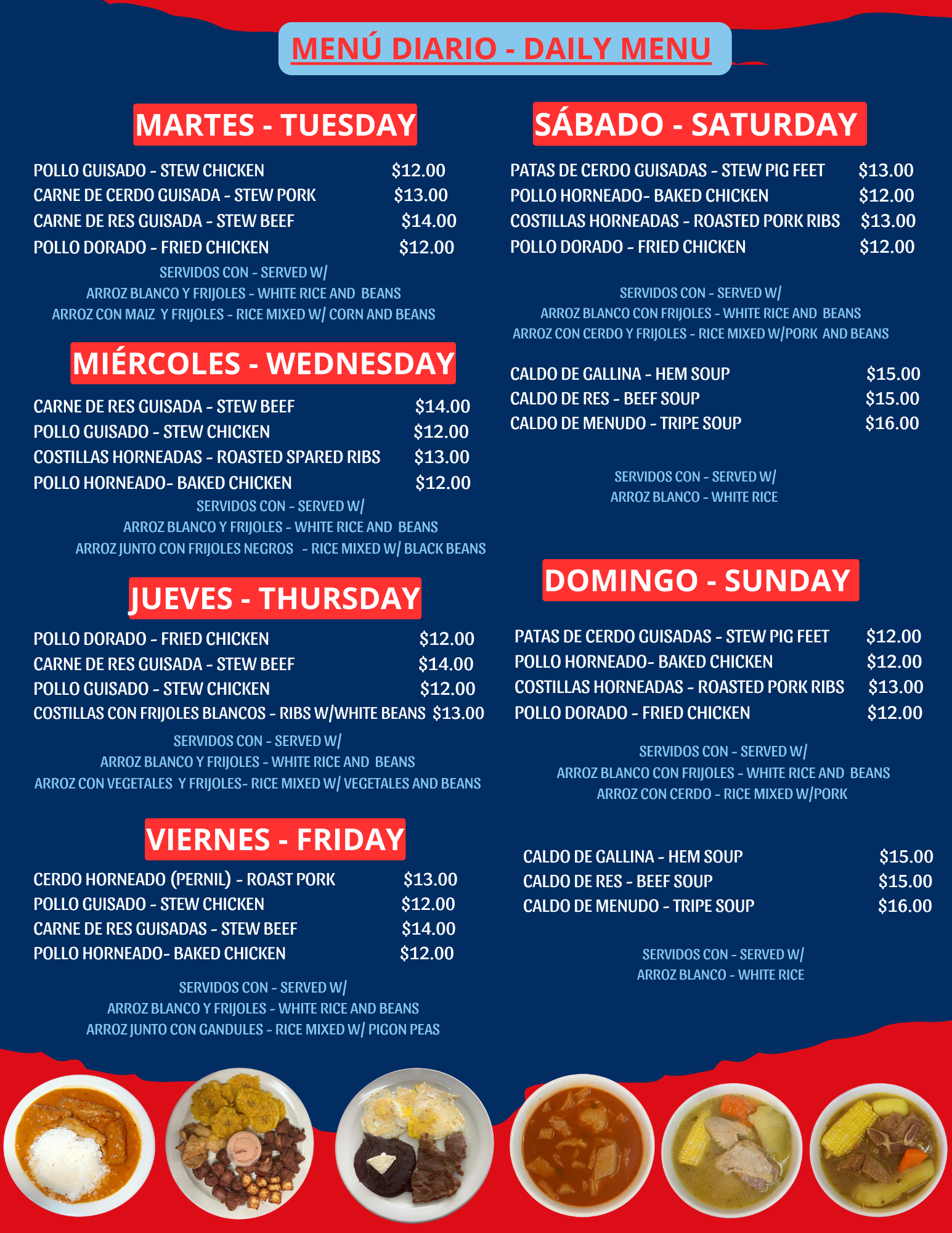 MENÚ DIARIO - DAILY MENU

MARTES - TUESDAY

POLLO GUISADO - STEW CHICKEN $12.00
CARNE DE CERDO GUISADA - STEW PORK $13.00
CARNE DE RES GUISADA - STEW BEEF $14.00
POLLO DORADO - FRIED CHICKEN $12.00

SERVIDOS CON - SERVED W/
ARROZ BLANCO Y FRIJOLES - WHITE RICE AND BEANS
ARROZ CON MAIZ Y FRIJOLES - RICE MIXED W/ CORN AND BEANS

MIÉRCOLES - WEDNESDAY

CARNE DE RES GUISADA - STEW BEEF $14.00
POLLO GUISADO - STEW CHICKEN $12.00
COSTILLAS HORNEADAS - ROASTED SPARED RIBS $13.00
POLLO HORNEADO- BAKED CHICKEN $12.00

SERVIDOS CON - SERVED W/
ARROZ BLANCO Y FRIJOLES - WHITE RICE AND BEANS
ARROZ JUNTO CON FRIJOLES NEGROS - RICE MIXED W/ BLACK BEANS

JUEVES - THURSDAY

POLLO DORADO - FRIED CHICKEN $12.00
CARNE DE RES GUISADA - STEW BEEF $14.00
POLLO GUISADO - STEW CHICKEN $12.00
COSTILLAS CON FRIJOLES BLANCOS - RIBS W/WHITE BEANS $13.00

SERVIDOS CON - SERVED W/
ARROZ BLANCO Y FRIJOLES - WHITE RICE AND BEANS
ARROZ CON VEGETALES Y FRIJOLES- RICE MIXED W/ VEGETALES AND BEANS

VIERNES - FRIDAY

CERDO HORNEADO (PERNIL) - ROAST PORK $13.00
POLLO GUISADO - STEW CHICKEN $12.00
CARNE DE RES GUISADAS - STEW BEEF $14.00
POLLO HORNEADO- BAKED CHICKEN $12.00

SERVIDOS CON - SERVED W/
ARROZ BLANCO Y FRIJOLES - WHITE RICE AND BEANS
ARROZ JUNTO CON GANDULES - RICE MIXED W/ PIGON PEAS

SÁBADO - SATURDAY

PATAS DE CERDO GUISADAS - STEW PIG FEET $13.00
POLLO HORNEADO- BAKED CHICKEN $12.00
COSTILLAS HORNEADAS - ROASTED PORK RIBS $13.00
POLLO DORADO - FRIED CHICKEN $12.00

SERVIDOS CON - SERVED W/
ARROZ BLANCO CON FRIJOLES - WHITE RICE AND BEANS
ARROZ CON CERDO Y FRIJOLES - RICE MIXED W/PORK AND BEANS

CALDO DE GALLINA - HEM SOUP $15.00
CALDO DE RES - BEEF SOUP $15.00
CALDO DE MENUDO - TRIPE SOUP $16.00

SERVIDOS CON - SERVED W/
ARROZ BLANCO - WHITE RICE

DOMINGO - SUNDAY

PATAS DE CERDO GUISADAS - STEW PIG FEET $12.00
POLLO HORNEADO- BAKED CHICKEN $12.00
COSTILLAS HORNEADAS - ROASTED PORK RIBS $13.00
POLLO DORADO - FRIED CHICKEN $12.00

SERVIDOS CON - SERVED W/
ARROZ BLANCO CON FRIJOLES - WHITE RICE AND BEANS
ARROZ CON CERDO - RICE MIXED W/PORK

CALDO DE GALLINA - HEM SOUP $15.00
CALDO DE RES - BEEF SOUP $15.00
CALDO DE MENUDO - TRIPE SOUP $16.00

SERVIDOS CON - SERVED W/
ARROZ BLANCO - WHITE RICE